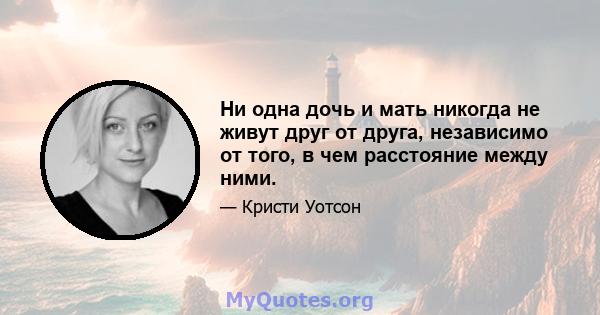 Ни одна дочь и мать никогда не живут друг от друга, независимо от того, в чем расстояние между ними.

— Кристи Уотсон

MyQuotes.org